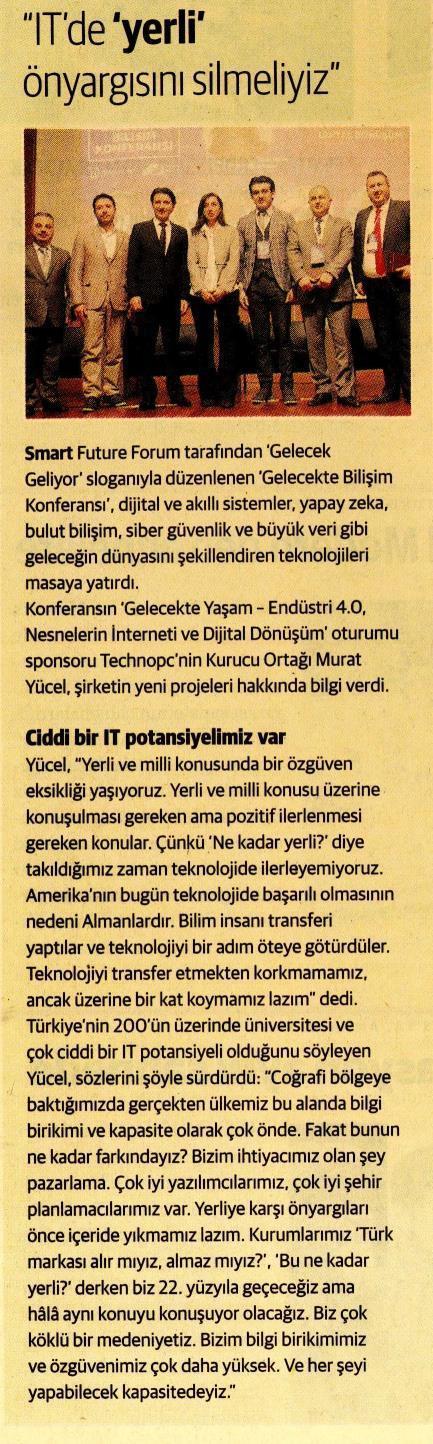 "IT'de 'yerli' önyargısını silmeliyiz"

Smart Future Forum tarafından 'Gelecek Geliyor' sloganıyla düzenlenen 'Gelecekte Bilişim Konferansı', dijital ve akıllı sistemler, yapay zeka, bulut bilişim, siber güvenlik ve büyük veri gibi geleceğin dünyasını şekillendiren teknolojileri masaya yatırdı.
Konferansın 'Gelecekte Yaşam – Endüstri 4.0, Nesnelerin İnterneti ve Dijital Dönüşüm' oturumu sponsoru Technopc'nin Kurucu Ortağı Murat Yücel, şirketin yeni projeleri hakkında bilgi verdi.

Ciddi bir IT potansiyelimiz var

Yücel, "Yerli ve milli konusunda bir özgüven eksikliği yaşıyoruz. Yerli ve milli konusu üzerine konuşulması gereken ama pozitif ilerlenmesi gereken konular. Çünkü 'Ne kadar yerli?' diye takıldığımız zaman teknolojide ilerleyemiyoruz. Amerika'nın bugün teknolojide başarılı olmasının nedeni Almanlardır. Bilim insanı transferi yaptılar ve teknolojiyi bir adım öteye götürdüler. Teknolojiyi transfer etmekten korkmamamız, ancak üzerine bir kat koymamız lazım" dedi. Türkiye'nin 200'ün üzerinde üniversitesi ve çok ciddi bir IT potansiyeli olduğunu söyleyen Yücel, sözlerini şöyle sürdürdü: "Coğrafi bölgeye baktığımızda gerçekten ülkemiz bu alanda bilgi birikimi ve kapasite olarak çok önde. Fakat bunun ne kadar farkındayız? Bizim ihtiyacımız olan şey pazarlama. Çok iyi yazılımcılarımız, çok iyi şehir planlamacılarımız var. Yerliye karşı önyargıları önce içeride yıkmamız lazım. Kurumlarımız 'Türk markası alır mıyız, almaz mıyız?', 'Bu ne kadar yerli?' derken biz 22. yüzyıla geçeceğiz ama hâlâ aynı konuyu konuşuyor olacağız. Biz çok köklü bir medeniyetiz. Bizim bilgi birikimimiz ve özgüvenimiz çok daha yüksek. Ve her şeyi yapabilecek kapasitedeyiz."